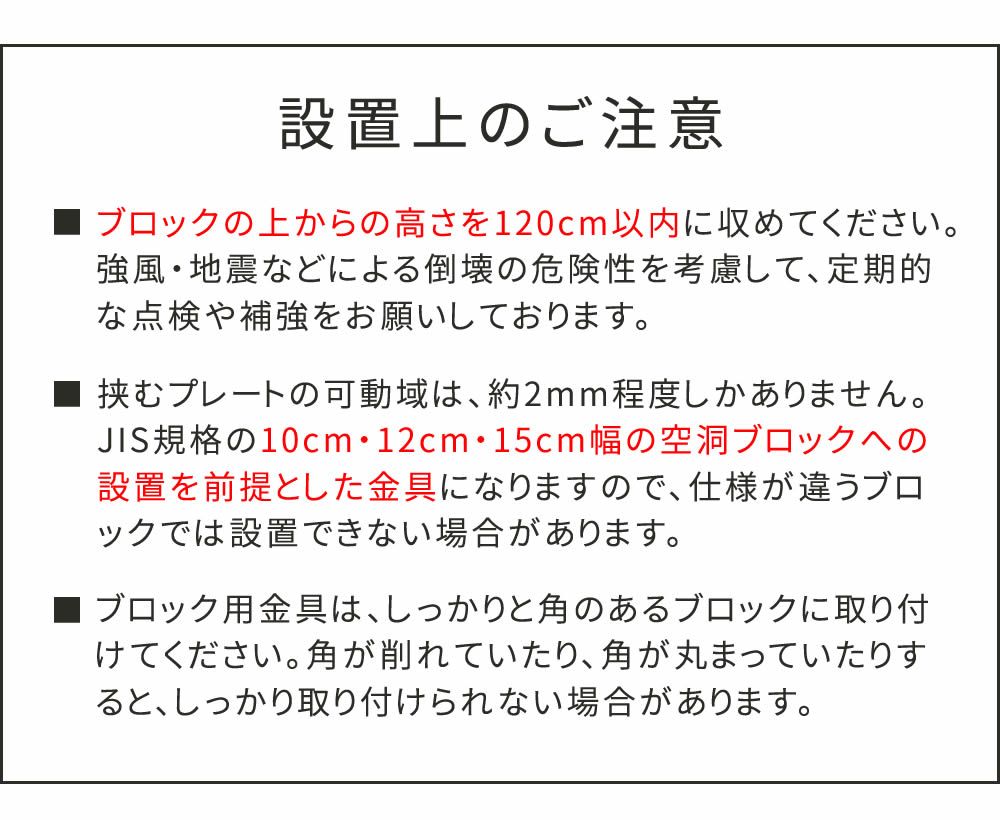 設置上のご注意

■ ブロックの上からの高さを120cm以内に収めてください。強風・地震などによる倒壊の危険性を考慮して、定期的な点検や補強をお願いしております。

■ 挟むプレートの可動域は、約2mm程度しかありません。JIS規格の10cm・12cm・15cm幅の空洞ブロックへの設置を前提とした金具になりますので、仕様が違うブロックでは設置できない場合があります。

■ ブロック用金具は、しっかりと角のあるブロックに取り付けてください。角が削れていたり、角が丸まっていたりすると、しっかり取り付けられない場合があります。